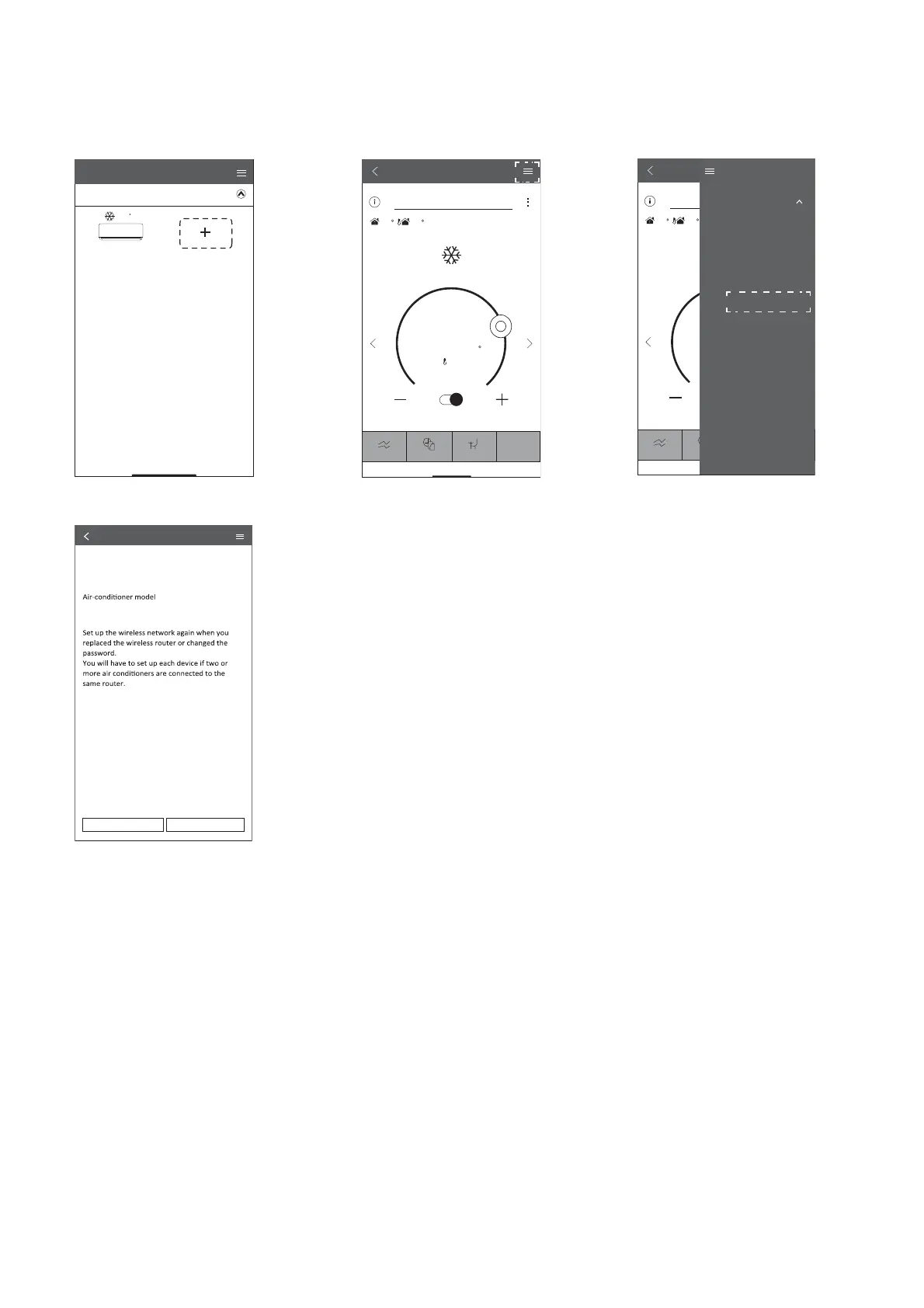 Air-conditioner model

Set up the wireless network again when you replaced the wireless router or changed the password.
You will have to set up each device if two or more air conditioners are connected to the same router.